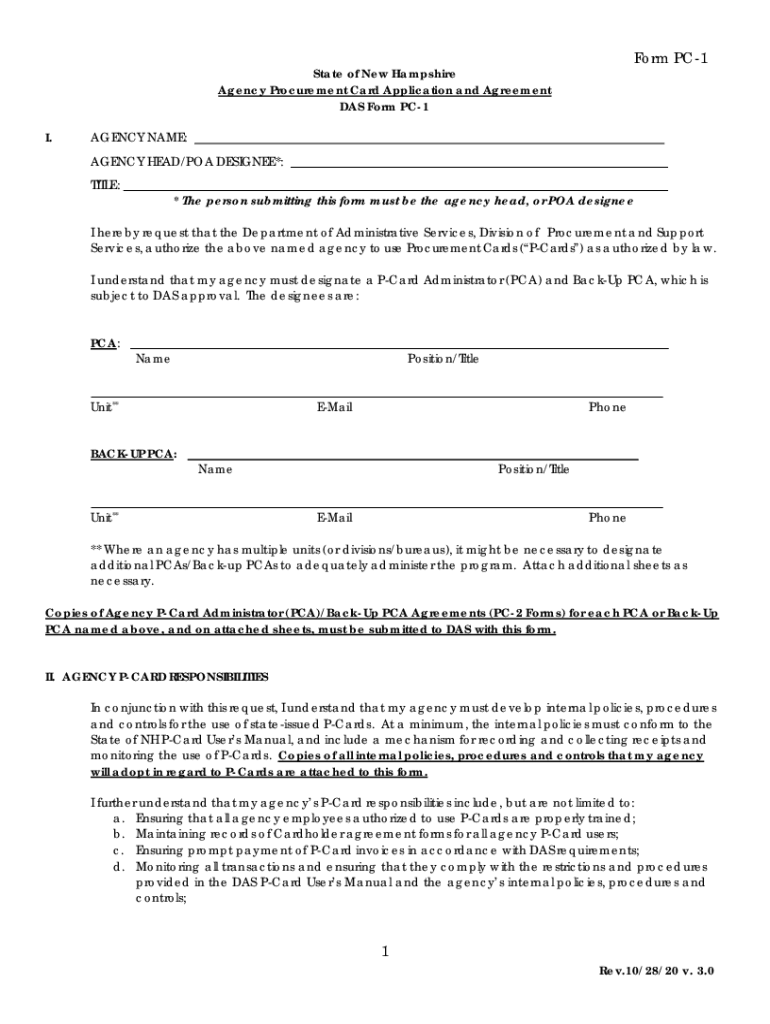 Form PC-1

State of New Hampshire
Agency Procurement Card Application and Agreement
DAS Form PC-1

I. AGENCY NAME:

AGENCY HEAD/POA DESIGNEE*:

TITLE:

* The person submitting this form must be the agency head, or POA designee

I hereby request that the Department of Administrative Services, Division of Procurement and Support Services, authorize the above named agency to use Procurement Cards ("P-Cards") as authorized by law.

I understand that my agency must designate a P-Card Administrator (PCA) and Back-Up PCA, which is subject to DAS approval. The designees are:

PCA:
Name Position/Title

Unit** E-Mail Phone

BACK-UP PCA:
Name Position/Title

Unit** E-Mail Phone

**Where an agency has multiple units (or divisions/bureaus), it might be necessary to designate additional PCAs/Back-up PCAs to adequately administer the program. Attach additional sheets as necessary.

Copies of Agency P-Card Administrator (PCA)/Back-Up PCA Agreements (PC-2 Forms) for each PCA or Back-Up PCA named above, and on attached sheets, must be submitted to DAS with this form.

II. AGENCY P-CARD RESPONSIBILITIES

In conjunction with this request, I understand that my agency must develop internal policies, procedures and controls for the use of state-issued P-Cards. At a minimum, the internal policies must conform to the State of NH P-Card User's Manual, and include a mechanism for recording and collecting receipts and monitoring the use of P-Cards. Copies of all internal policies, procedures and controls that my agency will adopt in regard to P-Cards are attached to this form.

I further understand that my agency's P-Card responsibilities include, but are not limited to:
a. Ensuring that all agency employees authorized to use P-Cards are properly trained;
b. Maintaining records of Cardholder agreement forms for all agency P-Card users;
c. Ensuring prompt payment of P-Card invoices in accordance with DAS requirements;
d. Monitoring all transactions and ensuring that they comply with the restrictions and procedures provided in the DAS P-Card User's Manual and the agency's internal policies, procedures and controls;

1

Rev.10/28/20 v. 3.0